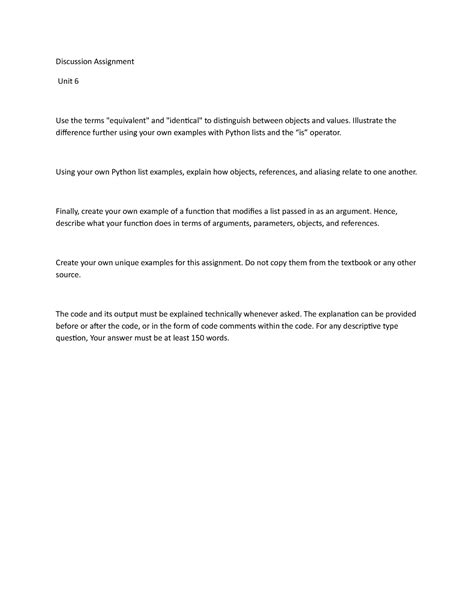 Discussion Assignment

Unit 6

Use the terms "equivalent" and "identical" to distinguish between objects and values. Illustrate the difference further using your own examples with Python lists and the "is" operator.

Using your own Python list examples, explain how objects, references, and aliasing relate to one another.

Finally, create your own example of a function that modifies a list passed in as an argument. Hence, describe what your function does in terms of arguments, parameters, objects, and references.

Create your own unique examples for this assignment. Do not copy them from the textbook or any other source.

The code and its output must be explained technically whenever asked. The explanation can be provided before or after the code, or in the form of code comments within the code. For any descriptive type question, Your answer must be at least 150 words.